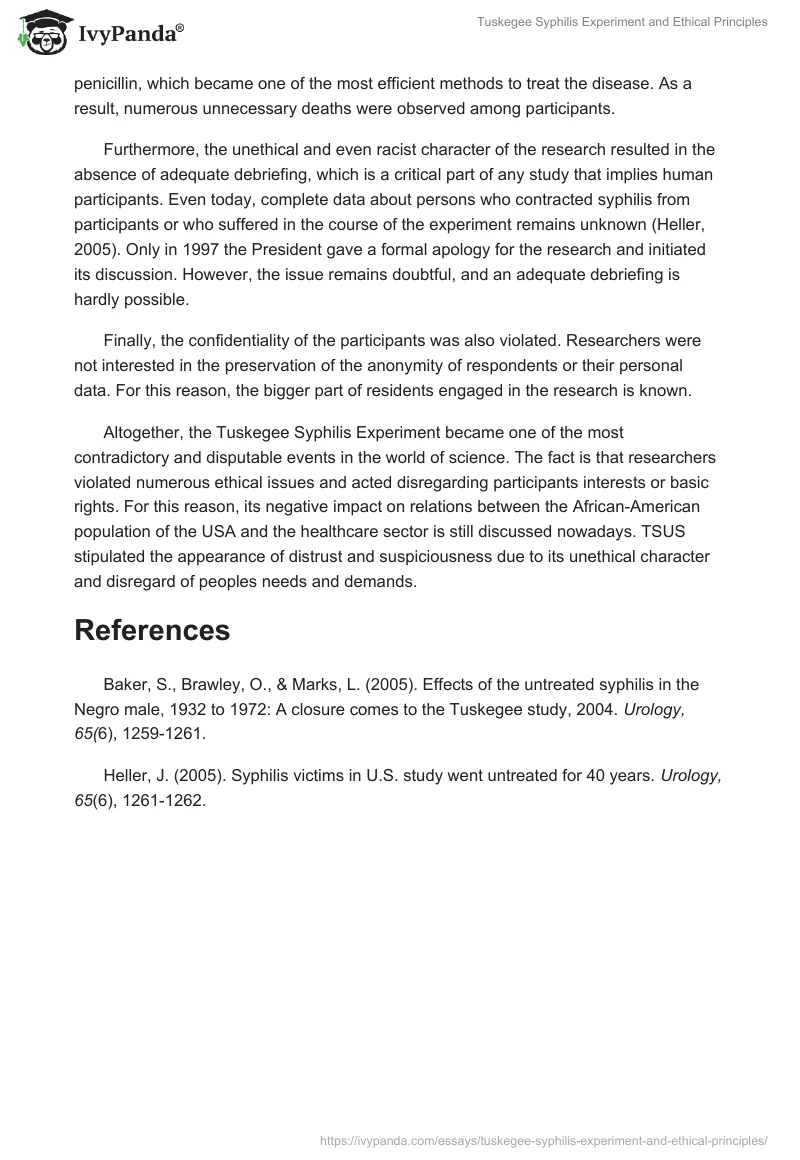 IvyPanda®

Tuskegee Syphilis Experiment and Ethical Principles

penicillin, which became one of the most efficient methods to treat the disease. As a result, numerous unnecessary deaths were observed among participants.

Furthermore, the unethical and even racist character of the research resulted in the absence of adequate debriefing, which is a critical part of any study that implies human participants. Even today, complete data about persons who contracted syphilis from participants or who suffered in the course of the experiment remains unknown (Heller, 2005). Only in 1997 the President gave a formal apology for the research and initiated its discussion. However, the issue remains doubtful, and an adequate debriefing is hardly possible.

Finally, the confidentiality of the participants was also violated. Researchers were not interested in the preservation of the anonymity of respondents or their personal data. For this reason, the bigger part of residents engaged in the research is known.

Altogether, the Tuskegee Syphilis Experiment became one of the most contradictory and disputable events in the world of science. The fact is that researchers violated numerous ethical issues and acted disregarding participants interests or basic rights. For this reason, its negative impact on relations between the African-American population of the USA and the healthcare sector is still discussed nowadays. TSUS stipulated the appearance of distrust and suspiciousness due to its unethical character and disregard of peoples needs and demands.

References

Baker, S., Brawley, O., & Marks, L. (2005). Effects of the untreated syphilis in the Negro male, 1932 to 1972: A closure comes to the Tuskegee study, 2004. Urology, 65(6), 1259-1261.

Heller, J. (2005). Syphilis victims in U.S. study went untreated for 40 years. Urology, 65(6), 1261-1262.

https://ivypanda.com/essays/tuskegee-syphilis-experiment-and-ethical-principles/